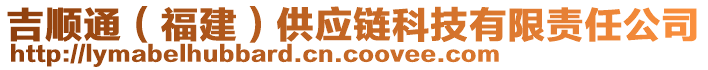 吉顺通（福建）供应链科技有限责任公司
http://lymabelhubbard.cn.coovee.com